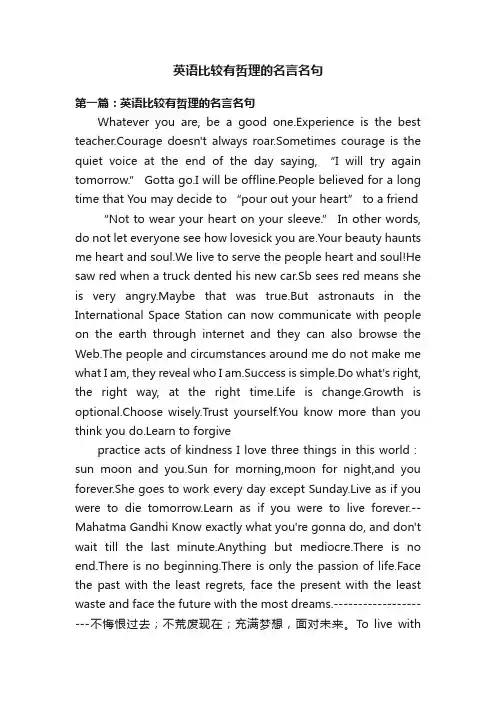 英语比较有哲理的名言名句

第一篇：英语比较有哲理的名言名句

Whatever you are, be a good one.Experience is the best teacher.Courage doesn't always roar.Sometimes courage is the quiet voice at the end of the day saying, “I will try again tomorrow.” Gotta go.I will be offline.People believed for a long time that You may decide to “pour out your heart” to a friend

“Not to wear your heart on your sleeve.” In other words, do not let everyone see how lovesick you are.Your beauty haunts me heart and soul.We live to serve the people heart and soul!He saw red when a truck dented his new car.Sb sees red means she is very angry.Maybe that was true.But astronauts in the International Space Station can now communicate with people on the earth through internet and they can also browse the Web.The people and circumstances around me do not make me what I am, they reveal who I am.Success is simple.Do what's right, the right way, at the right time.Life is change.Growth is optional.Choose wisely.Trust yourself.You know more than you think you do.Learn to forgive

practice acts of kindness I love three things in this world : sun moon and you.Sun for morning,moon for night,and you forever.She goes to work every day except Sunday.Live as if you were to die tomorrow.Learn as if you were to live forever.--Mahatma Gandhi Know exactly what you're gonna do, and don't wait till the last minute.Anything but mediocre.There is no end.There is no beginning.There is only the passion of life.Face the past with the least regrets, face the present with the least waste and face the future with the most dreams.---------------------不悔恨过去；不荒废现在；充满梦想，面对未来。To live with